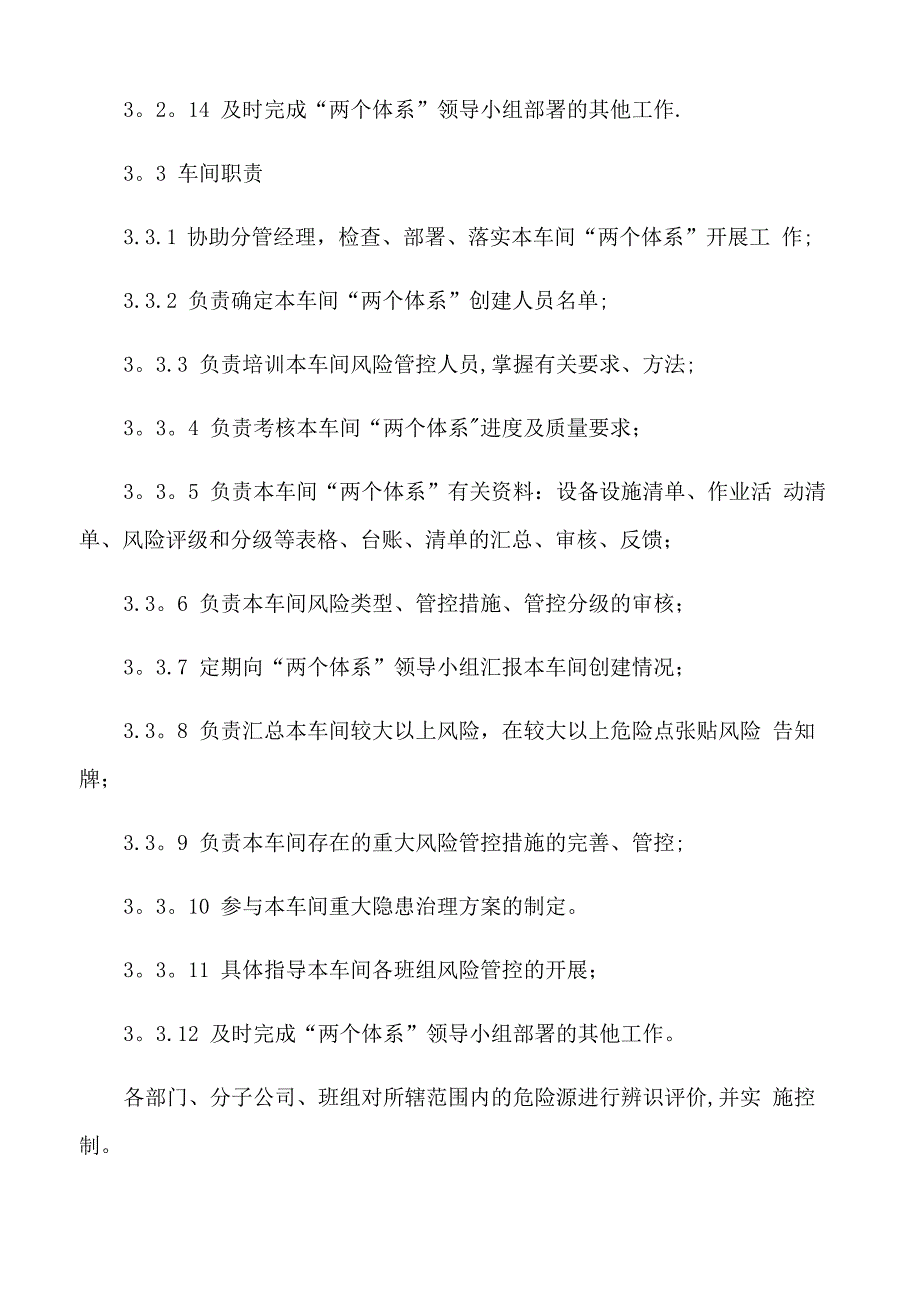 3。2。14 及时完成“两个体系”领导小组部署的其他工作.

3。3 车间职责

3.3.1 协助分管经理，检查、部署、落实本车间“两个体系”开展工 作;

3.3.2 负责确定本车间“两个体系”创建人员名单;

3。3.3 负责培训本车间风险管控人员,掌握有关要求、方法;

3。3。4 负责考核本车间“两个体系"进度及质量要求；

3。3。5 负责本车间“两个体系”有关资料：设备设施清单、作业活 动清单、风险评级和分级等表格、台账、清单的汇总、审核、反馈；

3.3。6 负责本车间风险类型、管控措施、管控分级的审核；

3。3.7 定期向“两个体系”领导小组汇报本车间创建情况;

3.3。8 负责汇总本车间较大以上风险，在较大以上危险点张贴风险 告知牌;

3.3。9 负责本车间存在的重大风险管控措施的完善、管控;

3。3。10 参与本车间重大隐患治理方案的制定。

3。3。11 具体指导本车间各班组风险管控的开展；

3。3.12 及时完成“两个体系”领导小组部署的其他工作。

各部门、分子公司、班组对所辖范围内的危险源进行辨识评价,并实 施控制。